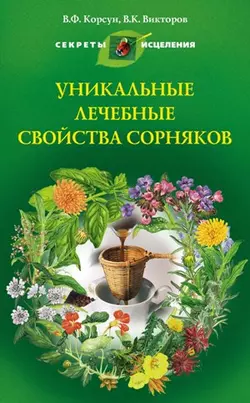 В.Ф. Корсун, В.К. Викторов

СЕКРЕТЫ ИСЦЕЛЕНИЯ

УНИКАЛЬНЫЕ ЛЕЧЕБНЫЕ СВОЙСТВА СОРНЯКОВ